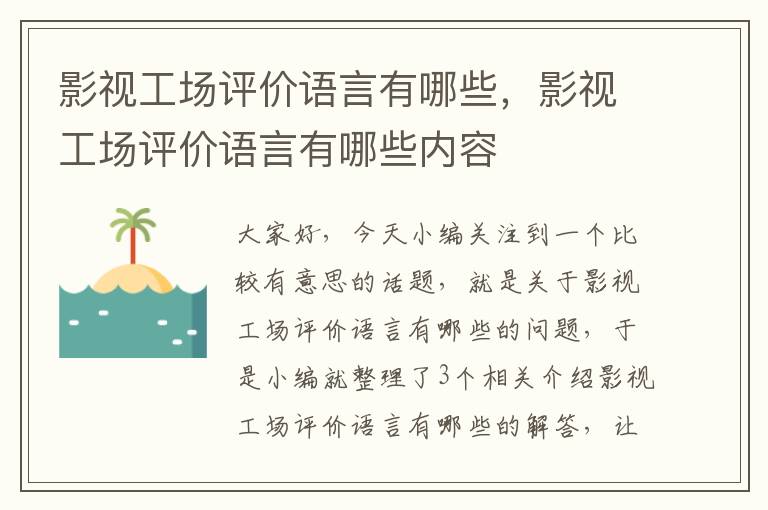 影视工场评价语言有哪些，影视工场评价语言有哪些内容

大家好，今天小编关注到一个比较有意思的话题，就是关于影视工场评价语言有哪些的问题，于是小编就整理了3个相关介绍影视工场评价语言有哪些的解答，让